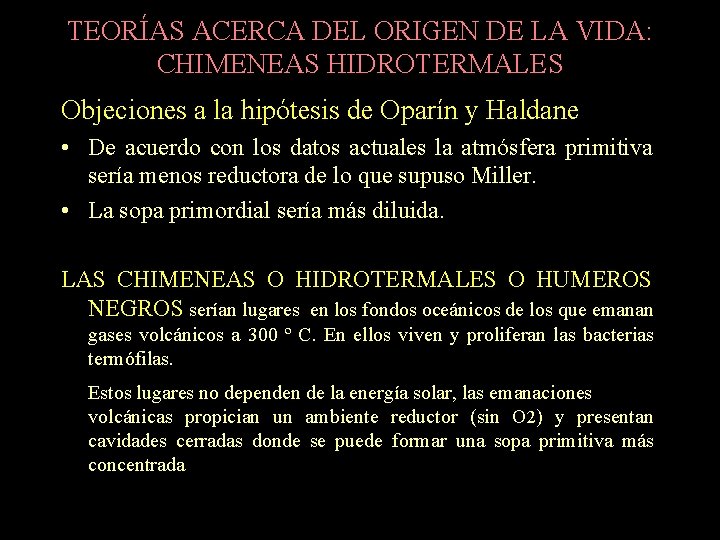 TEORÍAS ACERCA DEL ORIGEN DE LA VIDA: CHIMENEAS HIDROTERMALES

Objeciones a la hipótesis de Oparín y Haldane

• De acuerdo con los datos actuales la atmósfera primitiva sería menos reductora de lo que supuso Miller.

• La sopa primordial sería más diluida.

LAS CHIMENEAS O HIDROTERMALES O HUMEROS NEGROS serían lugares en los fondos oceánicos de los que emanan gases volcánicos a 300 ° C. En ellos viven y proliferan las bacterias termófilas.

Estos lugares no dependen de la energía solar, las emanaciones volcánicas propician un ambiente reductor (sin O2) y presentan cavidades cerradas donde se puede formar una sopa primitiva más concentrada